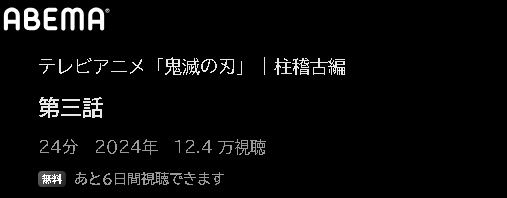 ABEMA

テレビアニメ「鬼滅の刃」｜柱稽古編

第三話

24分　2024年　12.4 万視聴

無料　あと6日間視聴できます